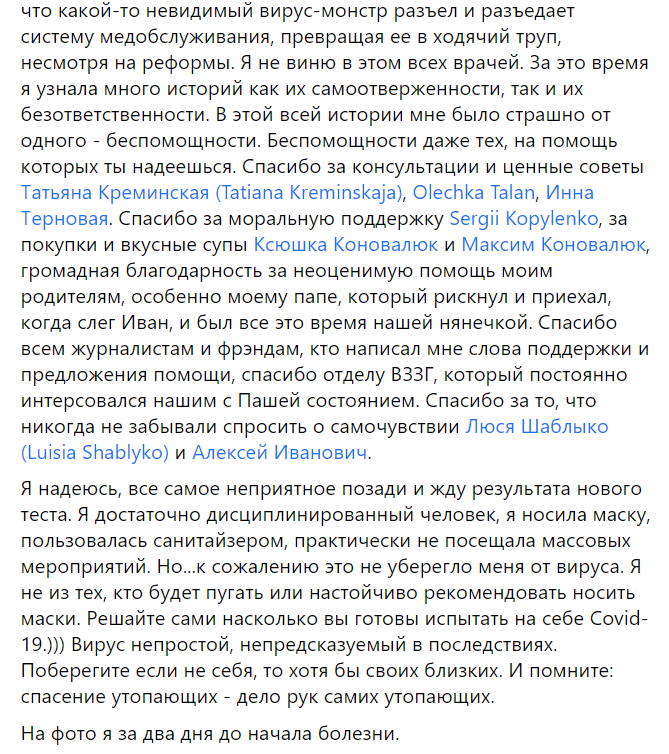 что какой-то невидимый вирус-монстр разъел и разъедает систему медобслуживания, превращая ее в ходячий труп, несмотря на реформы. Я не виню в этом всех врачей. За это время я узнала много историй как их самоотверженности, так и их безответственности. В этой всей истории мне было страшно от одного - беспомощности. Беспомощности даже тех, на помощь которых ты надеешься. Спасибо за консультации и ценные советы Татьяна Креминская (Tatiana Kreminskaja), Olechka Talan, Инна Терновая. Спасибо за моральную поддержку Sergii Kopylenko, за покупки и вкусные супы Ксюшка Коновалюк и Максим Коновалюк, громадная благодарность за неоценимую помощь моим родителям, особенно моему папе, который рискнул и приехал, когда слег Иван, и был все это время нашей нянечкой. Спасибо всем журналистам и фрэндам, кто написал мне слова поддержки и предложения помощи, спасибо отделу ВЗЗГ, который постоянно интерсовался нашим с Пашей состоянием. Спасибо за то, что никогда не забывали спросить о самочувствии Люся Шаблыко (Luisia Shablyko) и Алексей Иванович.

Я надеюсь, все самое неприятное позади и жду результата нового теста. Я достаточно дисциплинированный человек, я носила маску, пользовалась санитайзером, практически не посещала массовых мероприятий. Но...к сожалению это не уберегло меня от вируса. Я не из тех, кто будет пугать или настойчиво рекомендовать носить маски. Решайте сами насколько вы готовы испытать на себе Covid-19.))) Вирус непростой, непредсказуемый в последствиях. Поберегите если не себя, то хотя бы своих близких. И помните: спасение утопающих - дело рук самих утопающих.

На фото я за два дня до начала болезни.